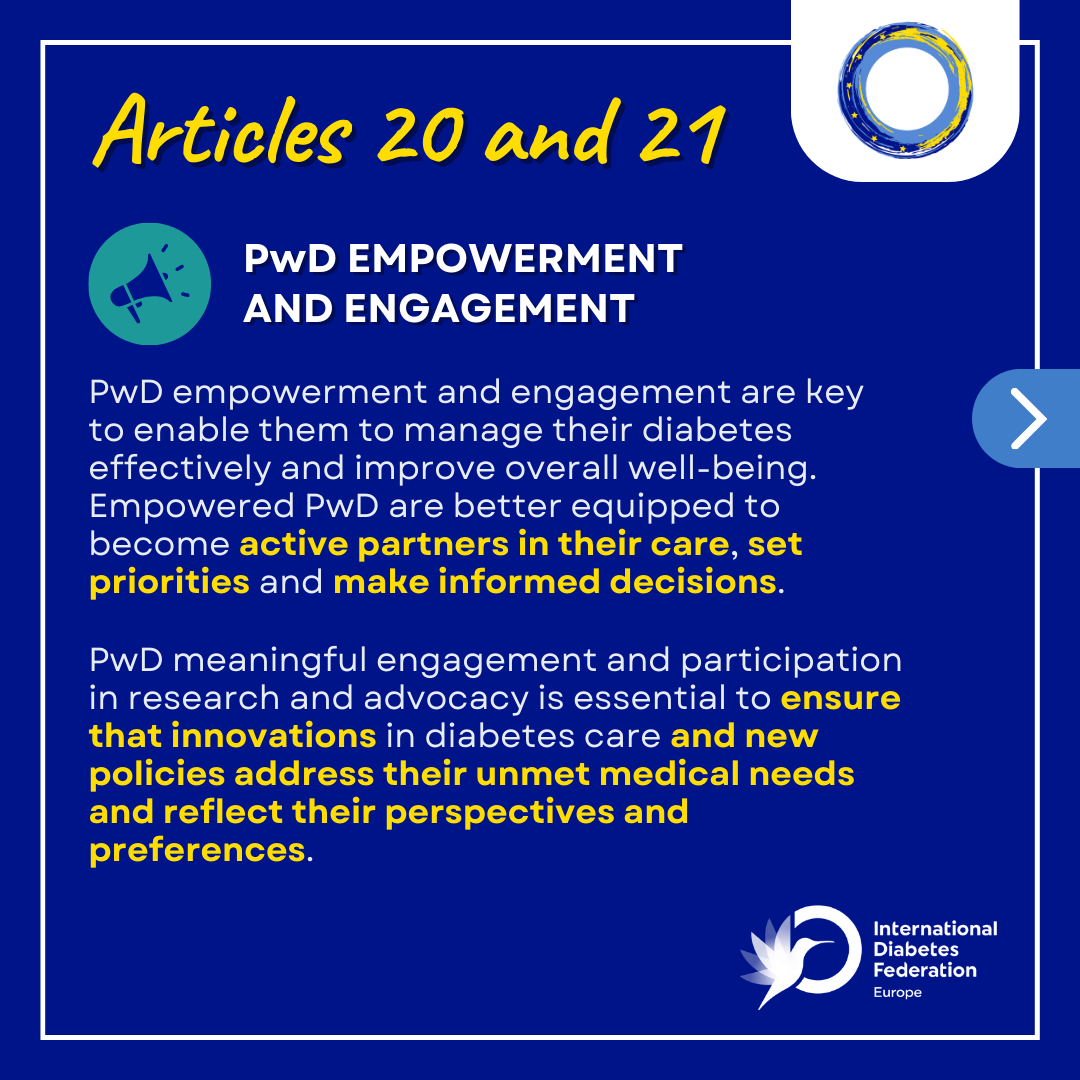 Articles 20 and 21

PwD EMPOWERMENT AND ENGAGEMENT

PwD empowerment and engagement are key to enable them to manage their diabetes effectively and improve overall well-being. Empowered PwD are better equipped to become active partners in their care, set priorities and make informed decisions.

PwD meaningful engagement and participation in research and advocacy is essential to ensure that innovations in diabetes care and new policies address their unmet medical needs and reflect their perspectives and preferences.

International Diabetes Federation Europe